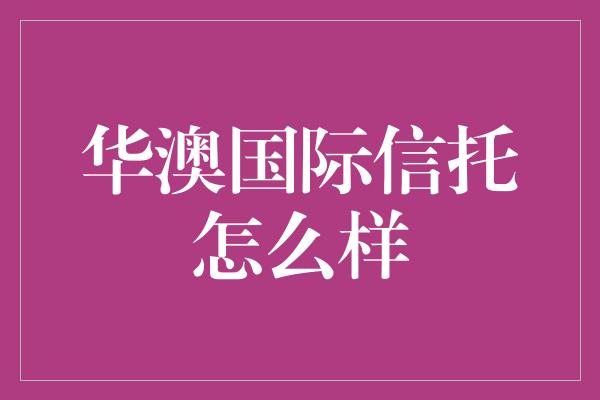 华澳国际信托怎么样